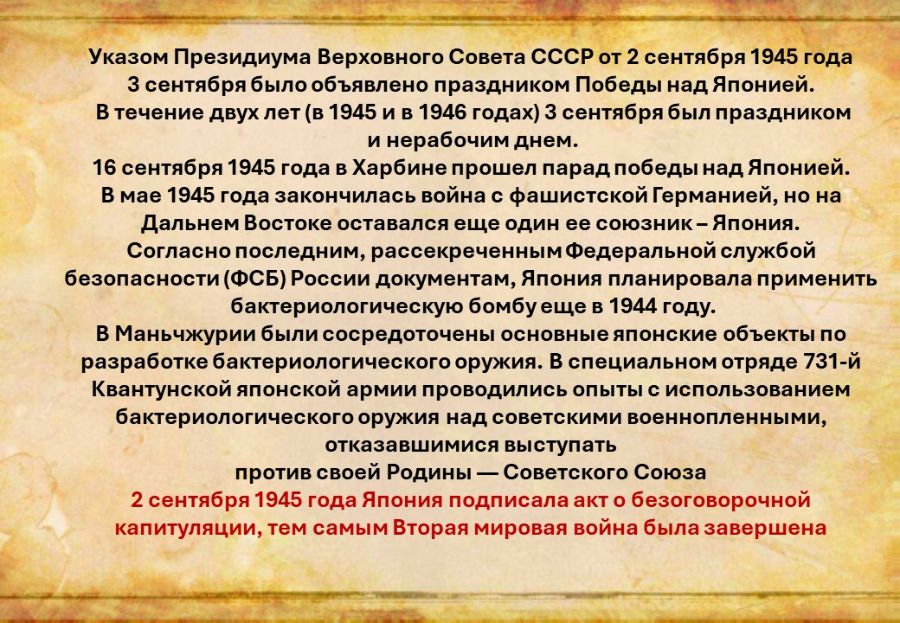 Указом Президиума Верховного Совета СССР от 2 сентября 1945 года 3 сентября было объявлено праздником Победы над Японией.
В течение двух лет (в 1945 и в 1946 годах) 3 сентября был праздником и нерабочим днем.
16 сентября 1945 года в Харбине прошел парад победы над Японией.
В мае 1945 года закончилась война с фашистской Германией, но на Дальнем Востоке оставался еще один ее союзник – Япония.
Согласно последним, рассекреченным Федеральной службой безопасности (ФСБ) России документам, Япония планировала применить бактериологическую бомбу еще в 1944 году.
В Маньчжурии были сосредоточены основные японские объекты по разработке бактериологического оружия. В специальном отряде 731-й Квантунской японской армии проводились опыты с использованием бактериологического оружия над советскими военнопленными, отказавшимися выступать
против своей Родины — Советского Союза
2 сентября 1945 года Япония подписала акт о безоговорочной капитуляции, тем самым Вторая мировая война была завершена